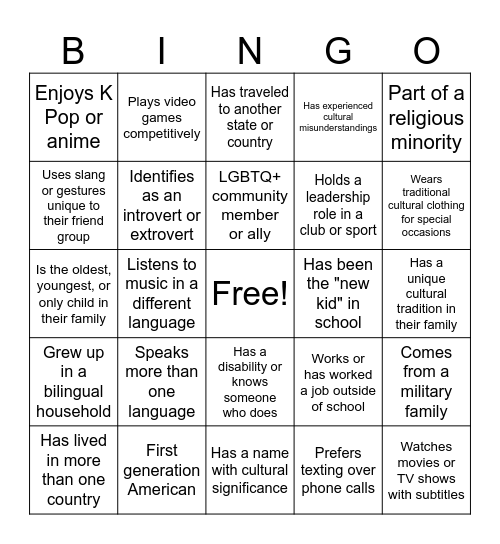 | B | I | N | G | O |
|---|---|---|---|---|
| Enjoys K Pop or anime | Plays video games competitively | Has traveled to another state or country | Has experienced cultural misunderstandings | Part of a religious minority |
| Uses slang or gestures unique to their friend group | Identifies as an introvert or extrovert | LGBTQ+ community member or ally | Holds a leadership role in a club or sport | Wears traditional cultural clothing for special occasions |
| Is the oldest, youngest, or only child in their family | Listens to music in a different language | Free! | Has been the "new kid" in school | Has a unique cultural tradition in their family |
| Grew up in a bilingual household | Speaks more than one language | Has a disability or knows someone who does | Works or has worked a job outside of school | Comes from a military family |
| Has lived in more than one country | First generation American | Has a name with cultural significance | Prefers texting over phone calls | Watches movies or TV shows with subtitles |